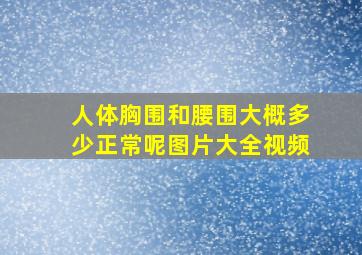 人体胸围和腰围大概多少正常呢图片大全视频